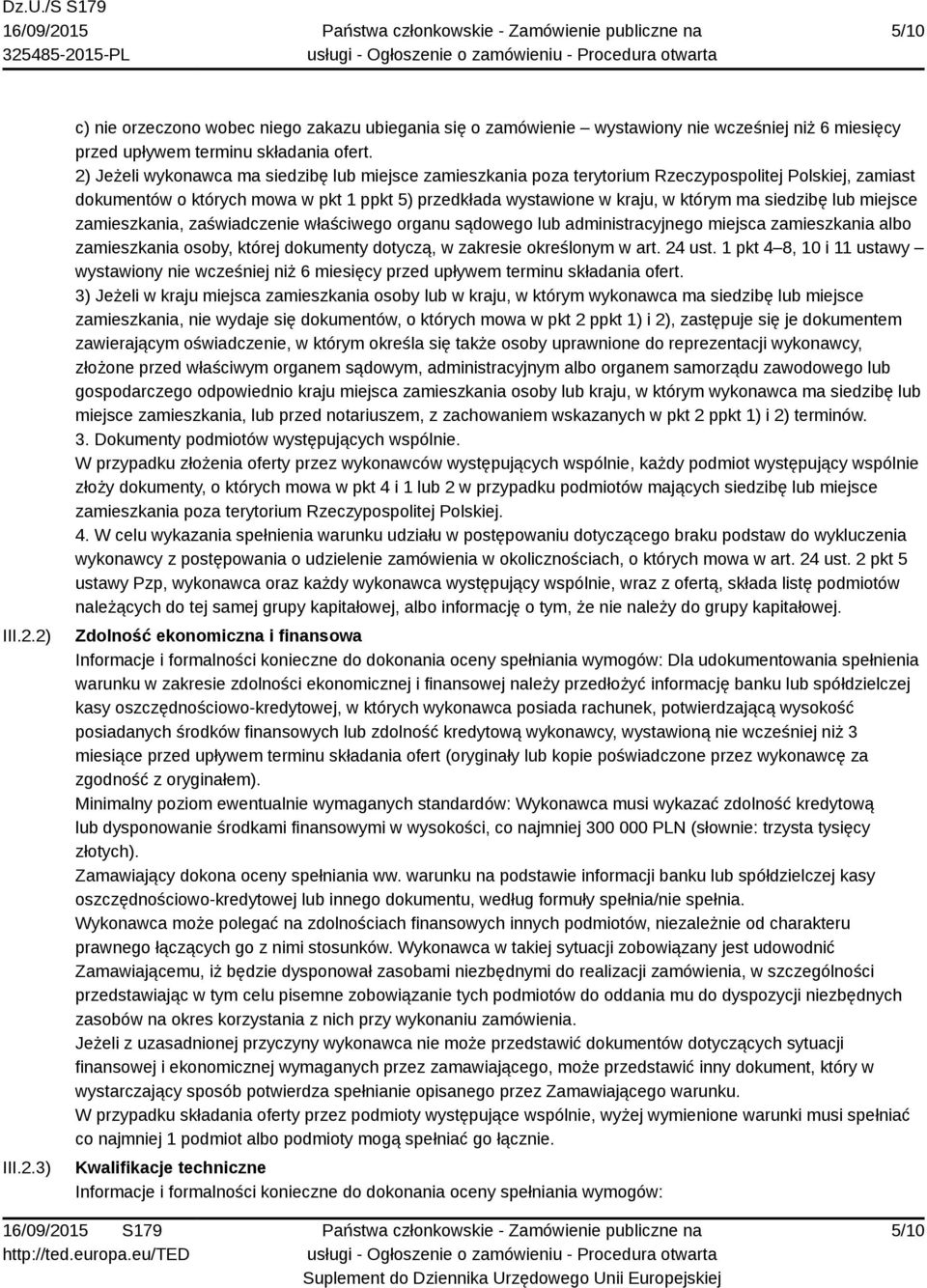 Dz.U./S S179
16/09/2015
325485-2015-PL

Państwa członkowskie - Zamówienie publiczne na usługi - Ogłoszenie o zamówieniu - Procedura otwarta

5/10

c) nie orzeczono wobec niego zakazu ubiegania się o zamówienie – wystawiony nie wcześniej niż 6 miesięcy przed upływem terminu składania ofert.
2) Jeżeli wykonawca ma siedzibę lub miejsce zamieszkania poza terytorium Rzeczypospolitej Polskiej, zamiast dokumentów o których mowa w pkt 1 ppkt 5) przedkłada wystawione w kraju, w którym ma siedzibę lub miejsce zamieszkania, zaświadczenie właściwego organu sądowego lub administracyjnego miejsca zamieszkania albo zamieszkania osoby, której dokumenty dotyczą, w zakresie określonym w art. 24 ust. 1 pkt 4–8, 10 i 11 ustawy – wystawiony nie wcześniej niż 6 miesięcy przed upływem terminu składania ofert.
3) Jeżeli w kraju miejsca zamieszkania osoby lub w kraju, w którym wykonawca ma siedzibę lub miejsce zamieszkania, nie wydaje się dokumentów, o których mowa w pkt 2 ppkt 1) i 2), zastępuje się je dokumentem zawierającym oświadczenie, w którym określa się także osoby uprawnione do reprezentacji wykonawcy, złożone przed właściwym organem sądowym, administracyjnym albo organem samorządu zawodowego lub gospodarczego odpowiednio kraju miejsca zamieszkania osoby lub kraju, w którym wykonawca ma siedzibę lub miejsce zamieszkania, lub przed notariuszem, z zachowaniem wskazanych w pkt 2 ppkt 1) i 2) terminów.
3. Dokumenty podmiotów występujących wspólnie.
W przypadku złożenia oferty przez wykonawców występujących wspólnie, każdy podmiot występujący wspólnie złoży dokumenty, o których mowa w pkt 4 i 1 lub 2 w przypadku podmiotów mających siedzibę lub miejsce zamieszkania poza terytorium Rzeczypospolitej Polskiej.
4. W celu wykazania spełnienia warunku udziału w postępowaniu dotyczącego braku podstaw do wykluczenia wykonawcy z postępowania o udzielenie zamówienia w okolicznościach, o których mowa w art. 24 ust. 2 pkt 5 ustawy Pzp, wykonawca oraz każdy wykonawca występujący wspólnie, wraz z ofertą, składa listę podmiotów należących do tej samej grupy kapitałowej, albo informację o tym, że nie należy do grupy kapitałowej.

III.2.2) Zdolność ekonomiczna i finansowa
Informacje i formalności konieczne do dokonania oceny spełniania wymogów: Dla udokumentowania spełnienia warunku w zakresie zdolności ekonomicznej i finansowej należy przedłożyć informację banku lub spółdzielczej kasy oszczędnościowo-kredytowej, w których wykonawca posiada rachunek, potwierdzającą wysokość posiadanych środków finansowych lub zdolność kredytową wykonawcy, wystawioną nie wcześniej niż 3 miesiące przed upływem terminu składania ofert (oryginały lub kopie poświadczone przez wykonawcę za zgodność z oryginałem).
Minimalny poziom ewentualnie wymaganych standardów: Wykonawca musi wykazać zdolność kredytową lub dysponowanie środkami finansowymi w wysokości, co najmniej 300 000 PLN (słownie: trzysta tysięcy złotych).
Zamawiający dokona oceny spełniania ww. warunku na podstawie informacji banku lub spółdzielczej kasy oszczędnościowo-kredytowej lub innego dokumentu, według formuły spełnia/nie spełnia.
Wykonawca może polegać na zdolnościach finansowych innych podmiotów, niezależnie od charakteru prawnego łączących go z nimi stosunków. Wykonawca w takiej sytuacji zobowiązany jest udowodnić Zamawiającemu, iż będzie dysponował zasobami niezbędnymi do realizacji zamówienia, w szczególności przedstawiając w tym celu pisemne zobowiązanie tych podmiotów do oddania mu do dyspozycji niezbędnych zasobów na okres korzystania z nich przy wykonaniu zamówienia.
Jeżeli z uzasadnionej przyczyny wykonawca nie może przedstawić dokumentów dotyczących sytuacji finansowej i ekonomicznej wymaganych przez zamawiającego, może przedstawić inny dokument, który w wystarczający sposób potwierdza spełnianie opisanego przez Zamawiającego warunku.
W przypadku składania oferty przez podmioty występujące wspólnie, wyżej wymienione warunki musi spełniać co najmniej 1 podmiot albo podmioty mogą spełniać go łącznie.

III.2.3) Kwalifikacje techniczne
Informacje i formalności konieczne do dokonania oceny spełniania wymogów:

16/09/2015 S179
http://ted.europa.eu/TED

Państwa członkowskie - Zamówienie publiczne na usługi - Ogłoszenie o zamówieniu - Procedura otwarta
Suplement do Dziennika Urzędowego Unii Europejskiej

5/10